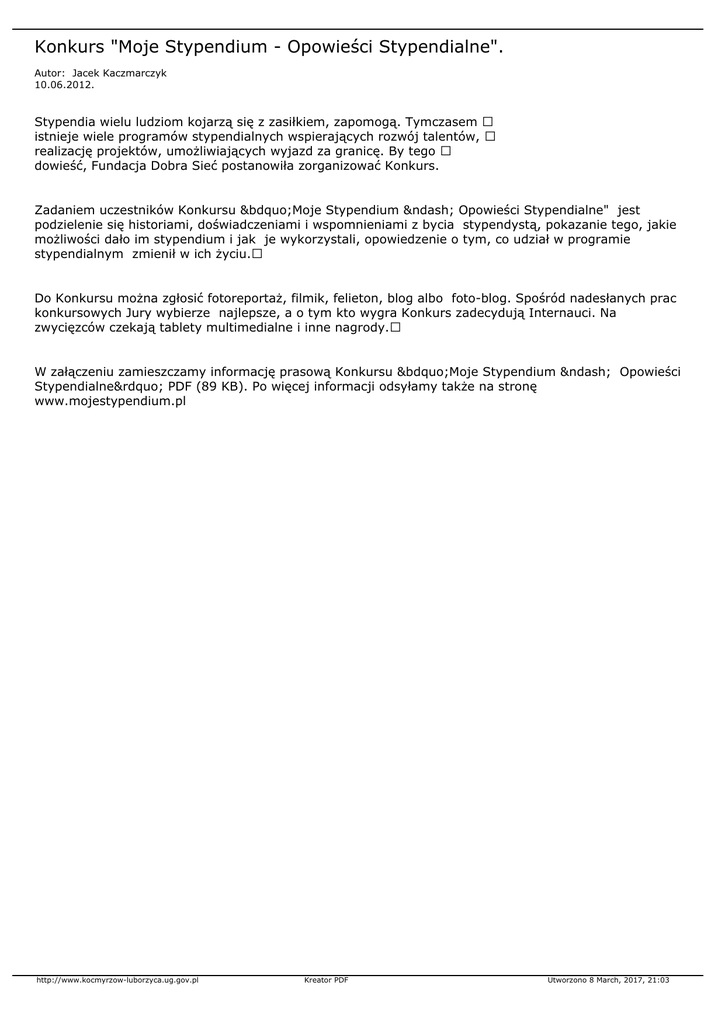 Konkurs "Moje Stypendium - Opowieści Stypendialne".

Autor: Jacek Kaczmarczyk
10.06.2012.

Stypendia wielu ludziom kojarzą się z zasiłkiem, zapomogą. Tymczasem □ istnieje wiele programów stypendialnych wspierających rozwój talentów, □ realizację projektów, umożliwiających wyjazd za granicę. By tego □ dowieść, Fundacja Dobra Sieć postanowiła zorganizować Konkurs.

Zadaniem uczestników Konkursu &bdquo;Moje Stypendium &ndash; Opowieści Stypendialne" jest podzielenie się historiami, doświadczeniami i wspomnieniami z bycia stypendystą, pokazanie tego, jakie możliwości dało im stypendium i jak je wykorzystali, opowiedzenie o tym, co udział w programie stypendialnym zmienił w ich życiu.□

Do Konkursu można zgłosić fotoreportaż, filmik, felieton, blog albo foto-blog. Spośród nadesłanych prac konkursowych Jury wybierze najlepsze, a o tym kto wygra Konkurs zadecydują Internauci. Na zwycięzców czekają tablety multimedialne i inne nagrody.□

W załączeniu zamieszczamy informację prasową Konkursu &bdquo;Moje Stypendium &ndash; Opowieści Stypendialne&rdquo; PDF (89 KB). Po więcej informacji odsyłamy także na stronę www.mojestypendium.pl

http://www.kocmyrzow-luborzyca.ug.gov.pl Kreator PDF Utworzono 8 March, 2017, 21:03